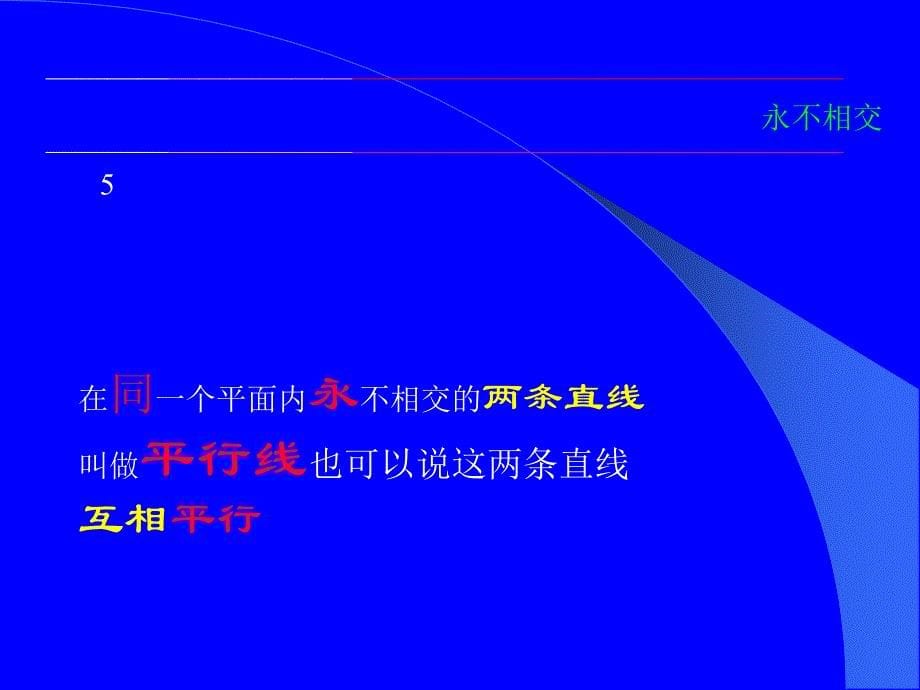 永不相交

5

在同一个平面内永不相交的两条直线叫做平行线也可以说这两条直线互相平行